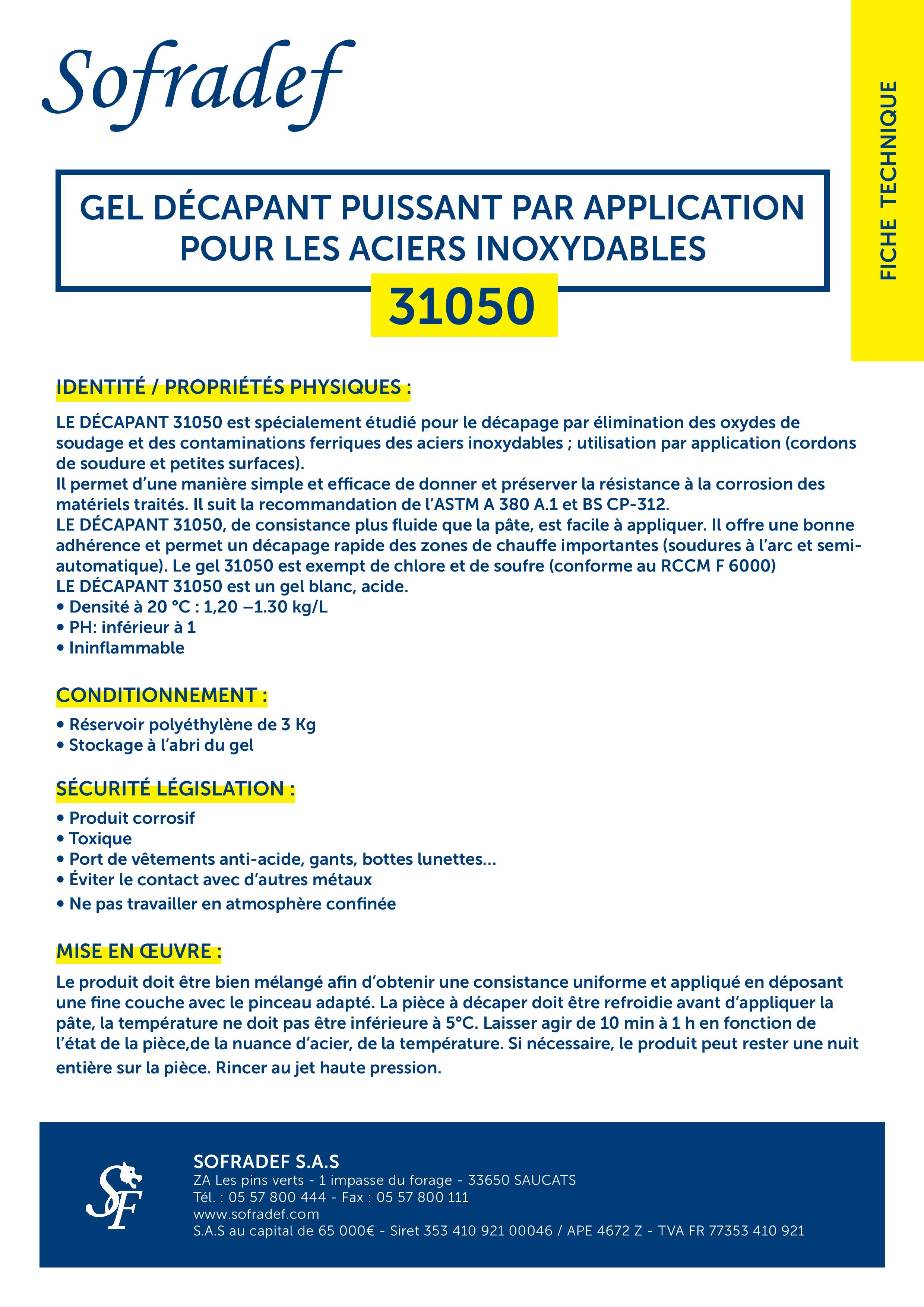 Sofradef

FICHE TECHNIQUE

GEL DÉCAPANT PUISSANT PAR APPLICATION POUR LES ACIERS INOXYDABLES

31050

IDENTITÉ / PROPRIÉTÉS PHYSIQUES :

LE DÉCAPANT 31050 est spécialement étudié pour le décapage par élimination des oxydes de soudage et des contaminations ferriques des aciers inoxydables ; utilisation par application (cordons de soudure et petites surfaces).
Il permet d'une manière simple et efficace de donner et préserver la résistance à la corrosion des matériels traités. Il suit la recommandation de l'ASTM A 380 A.1 et BS CP-312.
LE DÉCAPANT 31050, de consistance plus fluide que la pâte, est facile à appliquer. Il offre une bonne adhérence et permet un décapage rapide des zones de chauffe importantes (soudures à l'arc et semi-automatique). Le gel 31050 est exempt de chlore et de soufre (conforme au RCCM F 6000)
LE DÉCAPANT 31050 est un gel blanc, acide.
• Densité à 20 °C : 1,20 –1.30 kg/L
• PH: inférieur à 1
• Ininflammable

CONDITIONNEMENT :

• Réservoir polyéthylène de 3 Kg
• Stockage à l'abri du gel

SÉCURITÉ LÉGISLATION :

• Produit corrosif
• Toxique
• Port de vêtements anti-acide, gants, bottes lunettes...
• Éviter le contact avec d'autres métaux
• Ne pas travailler en atmosphère confinée

MISE EN ŒUVRE :

Le produit doit être bien mélangé afin d'obtenir une consistance uniforme et appliqué en déposant une fine couche avec le pinceau adapté. La pièce à décaper doit être refroidie avant d'appliquer la pâte, la température ne doit pas être inférieure à 5°C. Laisser agir de 10 min à 1 h en fonction de l'état de la pièce,de la nuance d'acier, de la température. Si nécessaire, le produit peut rester une nuit entière sur la pièce. Rincer au jet haute pression.

SF

SOFRADEF S.A.S
ZA Les pins verts - 1 impasse du forage - 33650 SAUCATS
Tél. : 05 57 800 444 - Fax : 05 57 800 111
www.sofradef.com
S.A.S au capital de 65 000€ - Siret 353 410 921 00046 / APE 4672 Z - TVA FR 77353 410 921